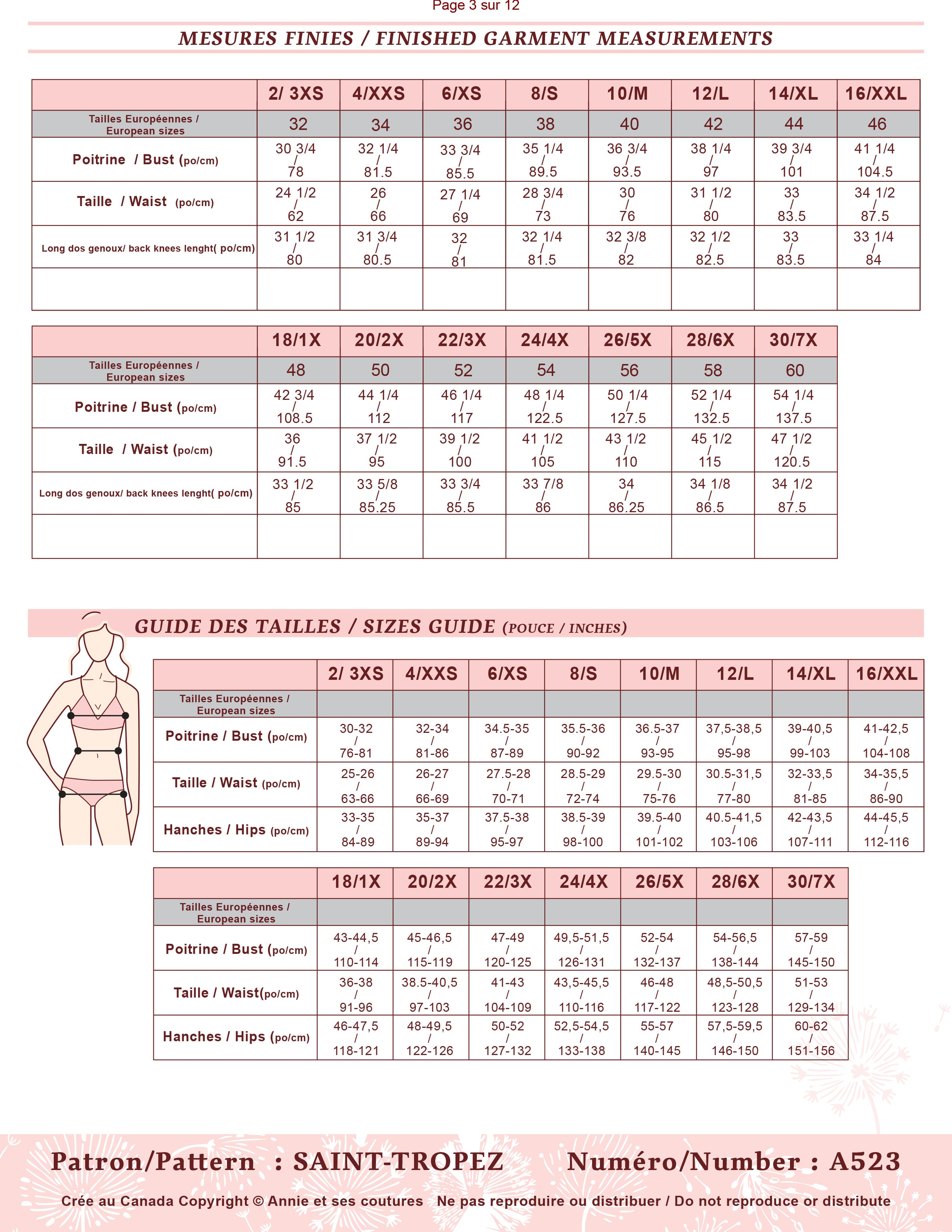 Page 3 sur 12

MESURES FINIES / FINISHED GARMENT MEASUREMENTS

| | 2/ 3XS | 4/XXS | 6/XS | 8/S | 10/M | 12/L | 14/XL | 16/XXL |
|---|---|---|---|---|---|---|---|---|
| Tailles Européennes / European sizes | 32 | 34 | 36 | 38 | 40 | 42 | 44 | 46 |
| Poitrine / Bust (po/cm) | 30 3/4 / 78 | 32 1/4 / 81.5 | 33 3/4 / 85.5 | 35 1/4 / 89.5 | 36 3/4 / 93.5 | 38 1/4 / 97 | 39 3/4 / 101 | 41 1/4 / 104.5 |
| Taille / Waist (po/cm) | 24 1/2 / 62 | 26 / 66 | 27 1/4 / 69 | 28 3/4 / 73 | 30 / 76 | 31 1/2 / 80 | 33 / 83.5 | 34 1/2 / 87.5 |
| Long dos genoux/ back knees lenght( po/cm) | 31 1/2 / 80 | 31 3/4 / 80.5 | 32 / 81 | 32 1/4 / 81.5 | 32 3/8 / 82 | 32 1/2 / 82.5 | 33 / 83.5 | 33 1/4 / 84 |
| | | | | | | | | |

| | 18/1X | 20/2X | 22/3X | 24/4X | 26/5X | 28/6X | 30/7X |
|---|---|---|---|---|---|---|---|
| Tailles Européennes / European sizes | 48 | 50 | 52 | 54 | 56 | 58 | 60 |
| Poitrine / Bust (po/cm) | 42 3/4 / 108.5 | 44 1/4 / 112 | 46 1/4 / 117 | 48 1/4 / 122.5 | 50 1/4 / 127.5 | 52 1/4 / 132.5 | 54 1/4 / 137.5 |
| Taille / Waist (po/cm) | 36 / 91.5 | 37 1/2 / 95 | 39 1/2 / 100 | 41 1/2 / 105 | 43 1/2 / 110 | 45 1/2 / 115 | 47 1/2 / 120.5 |
| Long dos genoux/ back knees lenght( po/cm) | 33 1/2 / 85 | 33 5/8 / 85.25 | 33 3/4 / 85.5 | 33 7/8 / 86 | 34 / 86.25 | 34 1/8 / 86.5 | 34 1/2 / 87.5 |
| | | | | | | | |

GUIDE DES TAILLES / SIZES GUIDE (POUCE / INCHES)

| | 2/ 3XS | 4/XXS | 6/XS | 8/S | 10/M | 12/L | 14/XL | 16/XXL |
|---|---|---|---|---|---|---|---|---|
| Tailles Européennes / European sizes | | | | | | | | |
| Poitrine / Bust (po/cm) | 30-32 / 76-81 | 32-34 / 81-86 | 34.5-35 / 87-89 | 35.5-36 / 90-92 | 36.5-37 / 93-95 | 37,5-38,5 / 95-98 | 39-40,5 / 99-103 | 41-42,5 / 104-108 |
| Taille / Waist (po/cm) | 25-26 / 63-66 | 26-27 / 66-69 | 27.5-28 / 70-71 | 28.5-29 / 72-74 | 29.5-30 / 75-76 | 30.5-31,5 / 77-80 | 32-33,5 / 81-85 | 34-35,5 / 86-90 |
| Hanches / Hips (po/cm) | 33-35 / 84-89 | 35-37 / 89-94 | 37.5-38 / 95-97 | 38.5-39 / 98-100 | 39.5-40 / 101-102 | 40.5-41,5 / 103-106 | 42-43,5 / 107-111 | 44-45,5 / 112-116 |

| | 18/1X | 20/2X | 22/3X | 24/4X | 26/5X | 28/6X | 30/7X |
|---|---|---|---|---|---|---|---|
| Tailles Européennes / European sizes | | | | | | | |
| Poitrine / Bust (po/cm) | 43-44,5 / 110-114 | 45-46,5 / 115-119 | 47-49 / 120-125 | 49,5-51,5 / 126-131 | 52-54 / 132-137 | 54-56,5 / 138-144 | 57-59 / 145-150 |
| Taille / Waist(po/cm) | 36-38 / 91-96 | 38.5-40,5 / 97-103 | 41-43 / 104-109 | 43,5-45,5 / 110-116 | 46-48 / 117-122 | 48,5-50,5 / 123-128 | 51-53 / 129-134 |
| Hanches / Hips (po/cm) | 46-47,5 / 118-121 | 48-49,5 / 122-126 | 50-52 / 127-132 | 52,5-54,5 / 133-138 | 55-57 / 140-145 | 57,5-59,5 / 146-150 | 60-62 / 151-156 |

Patron/Pattern : SAINT-TROPEZ Numéro/Number : A523

Crée au Canada Copyright © Annie et ses coutures Ne pas reproduire ou distribuer / Do not reproduce or distribute